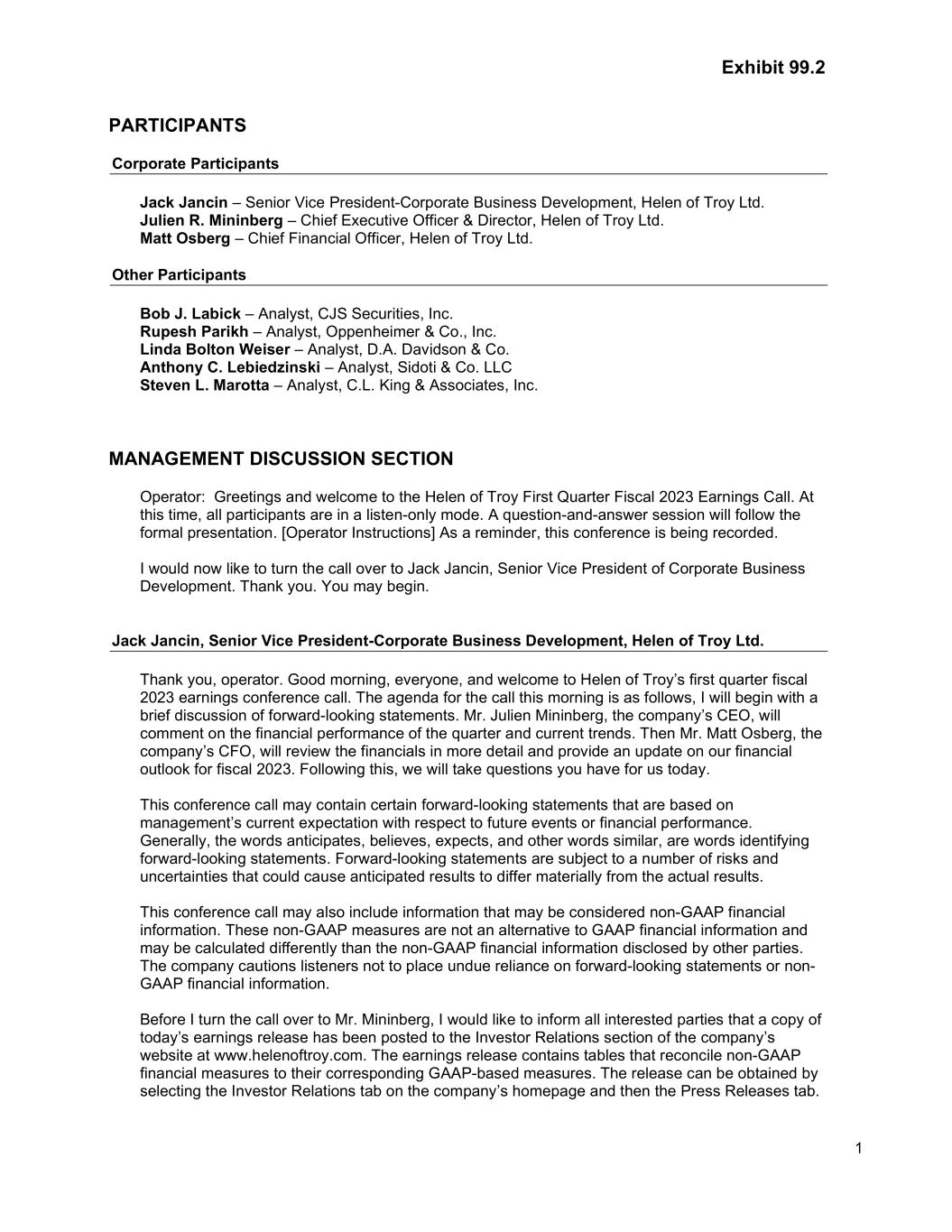 Exhibit 99.2

PARTICIPANTS

Corporate Participants

Jack Jancin – Senior Vice President-Corporate Business Development, Helen of Troy Ltd.
Julien R. Mininberg – Chief Executive Officer & Director, Helen of Troy Ltd.
Matt Osberg – Chief Financial Officer, Helen of Troy Ltd.

Other Participants

Bob J. Labick – Analyst, CJS Securities, Inc.
Rupesh Parikh – Analyst, Oppenheimer & Co., Inc.
Linda Bolton Weiser – Analyst, D.A. Davidson & Co.
Anthony C. Lebiedzinski – Analyst, Sidoti & Co. LLC
Steven L. Marotta – Analyst, C.L. King & Associates, Inc.

MANAGEMENT DISCUSSION SECTION

Operator: Greetings and welcome to the Helen of Troy First Quarter Fiscal 2023 Earnings Call. At this time, all participants are in a listen-only mode. A question-and-answer session will follow the formal presentation. [Operator Instructions] As a reminder, this conference is being recorded.

I would now like to turn the call over to Jack Jancin, Senior Vice President of Corporate Business Development. Thank you. You may begin.

Jack Jancin, Senior Vice President-Corporate Business Development, Helen of Troy Ltd.

Thank you, operator. Good morning, everyone, and welcome to Helen of Troy's first quarter fiscal 2023 earnings conference call. The agenda for the call this morning is as follows, I will begin with a brief discussion of forward-looking statements. Mr. Julien Mininberg, the company's CEO, will comment on the financial performance of the quarter and current trends. Then Mr. Matt Osberg, the company's CFO, will review the financials in more detail and provide an update on our financial outlook for fiscal 2023. Following this, we will take questions you have for us today.

This conference call may contain certain forward-looking statements that are based on management's current expectation with respect to future events or financial performance. Generally, the words anticipates, believes, expects, and other words similar, are words identifying forward-looking statements. Forward-looking statements are subject to a number of risks and uncertainties that could cause anticipated results to differ materially from the actual results.

This conference call may also include information that may be considered non-GAAP financial information. These non-GAAP measures are not an alternative to GAAP financial information and may be calculated differently than the non-GAAP financial information disclosed by other parties. The company cautions listeners not to place undue reliance on forward-looking statements or non-GAAP financial information.

Before I turn the call over to Mr. Mininberg, I would like to inform all interested parties that a copy of today's earnings release has been posted to the Investor Relations section of the company's website at www.helenoftroy.com. The earnings release contains tables that reconcile non-GAAP financial measures to their corresponding GAAP-based measures. The release can be obtained by selecting the Investor Relations tab on the company's homepage and then the Press Releases tab.

1